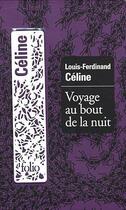 Céline

folio

Louis-Ferdinand
Céline

Voyage au bout de la nuit